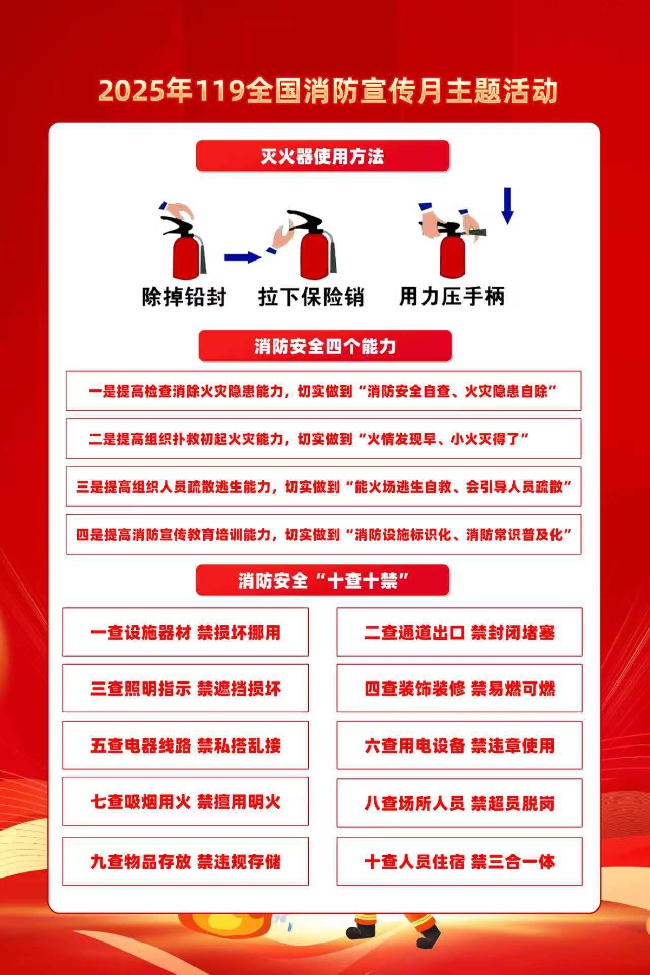 2025年119全国消防宣传月主题活动

灭火器使用方法

除掉铅封　拉下保险销　用力压手柄

消防安全四个能力

一是提高检查消除火灾隐患能力，切实做到“消防安全自查、火灾隐患自除”

二是提高组织扑救初起火灾能力，切实做到“火情发现早、小火灭得了”

三是提高组织人员疏散逃生能力，切实做到“能火场逃生自救、会引导人员疏散”

四是提高消防宣传教育培训能力，切实做到“消防设施标识化、消防常识普及化”

消防安全“十查十禁”

一查设施器材 禁损坏挪用

二查通道出口 禁封闭堵塞

三查照明指示 禁遮挡损坏

四查装饰装修 禁易燃可燃

五查电器线路 禁私搭乱接

六查用电设备 禁违章使用

七查吸烟用火 禁擅用明火

八查场所人员 禁超员脱岗

九查物品存放 禁违规存储

十查人员住宿 禁三合一体